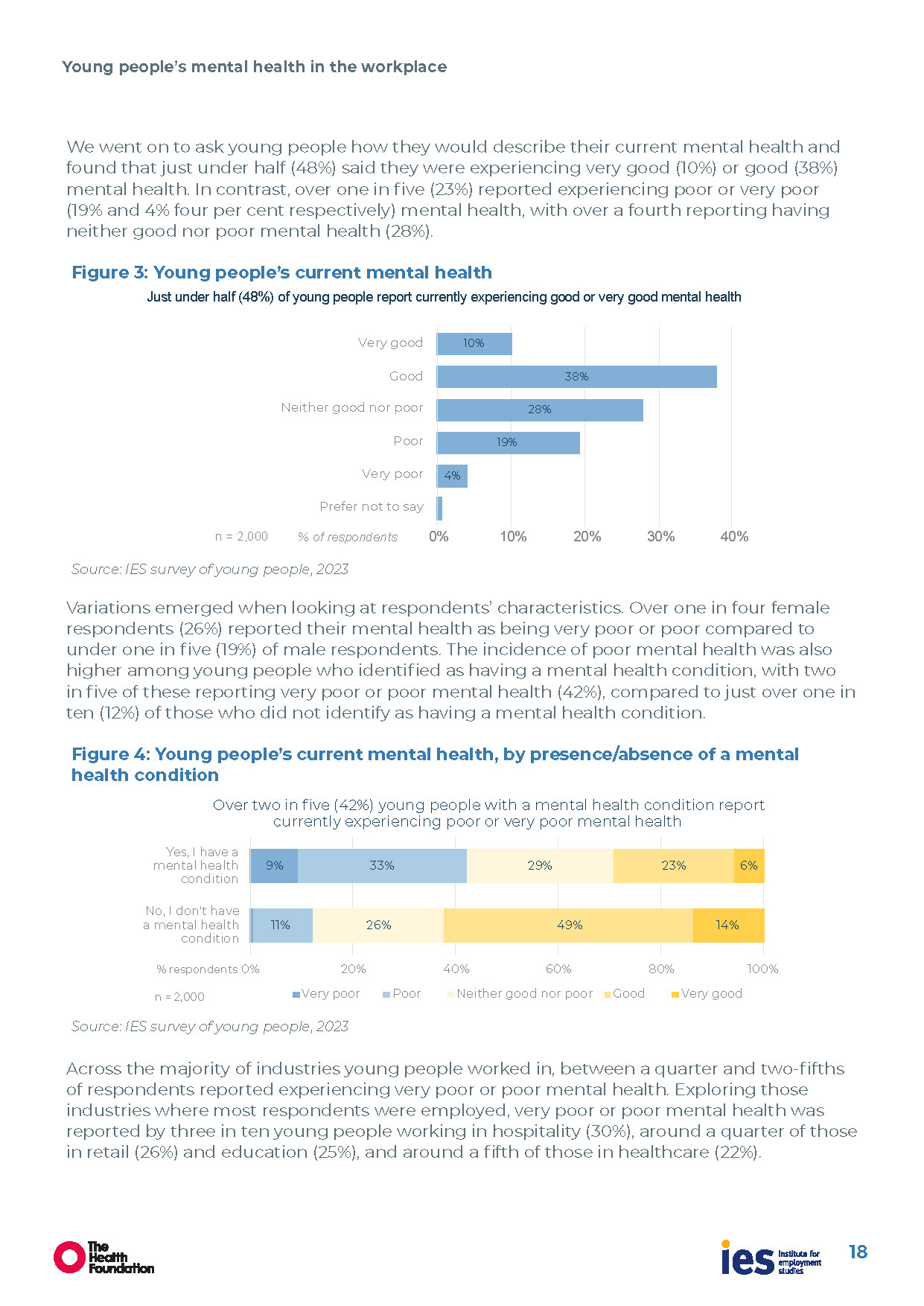 Young people's mental health in the workplace

We went on to ask young people how they would describe their current mental health and found that just under half (48%) said they were experiencing very good (10%) or good (38%) mental health. In contrast, over one in five (23%) reported experiencing poor or very poor (19% and 4% four per cent respectively) mental health, with over a fourth reporting having neither good nor poor mental health (28%).

Figure 3: Young people's current mental health

Just under half (48%) of young people report currently experiencing good or very good mental health

Very good 10%
Good 38%
Neither good nor poor 28%
Poor 19%
Very poor 4%
Prefer not to say

n = 2,000 % of respondents 0% 10% 20% 30% 40%

Source: IES survey of young people, 2023

Variations emerged when looking at respondents' characteristics. Over one in four female respondents (26%) reported their mental health as being very poor or poor compared to under one in five (19%) of male respondents. The incidence of poor mental health was also higher among young people who identified as having a mental health condition, with two in five of these reporting very poor or poor mental health (42%), compared to just over one in ten (12%) of those who did not identify as having a mental health condition.

Figure 4: Young people's current mental health, by presence/absence of a mental health condition

Over two in five (42%) young people with a mental health condition report currently experiencing poor or very poor mental health

Yes, I have a mental health condition 9% 33% 29% 23% 6%
No, I don't have a mental health condition 11% 26% 49% 14%

% respondents 0% 20% 40% 60% 80% 100%

n = 2,000 Very poor Poor Neither good nor poor Good Very good

Source: IES survey of young people, 2023

Across the majority of industries young people worked in, between a quarter and two-fifths of respondents reported experiencing very poor or poor mental health. Exploring those industries where most respondents were employed, very poor or poor mental health was reported by three in ten young people working in hospitality (30%), around a quarter of those in retail (26%) and education (25%), and around a fifth of those in healthcare (22%).

The Health Foundation

ies Institute for employment studies

18